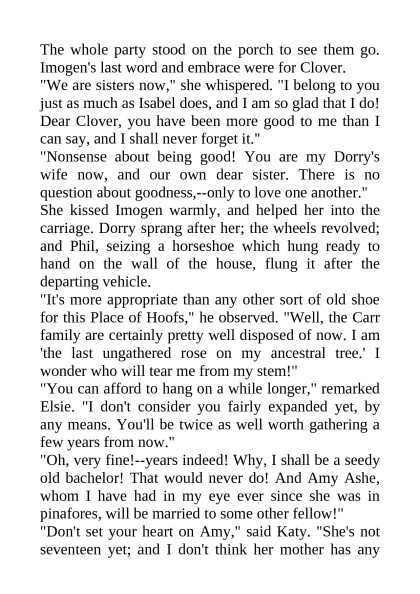 The whole party stood on the porch to see them go. Imogen's last word and embrace were for Clover.

"We are sisters now," she whispered. "I belong to you just as much as Isabel does, and I am so glad that I do! Dear Clover, you have been more good to me than I can say, and I shall never forget it."

"Nonsense about being good! You are my Dorry's wife now, and our own dear sister. There is no question about goodness,--only to love one another."

She kissed Imogen warmly, and helped her into the carriage. Dorry sprang after her; the wheels revolved; and Phil, seizing a horseshoe which hung ready to hand on the wall of the house, flung it after the departing vehicle.

"It's more appropriate than any other sort of old shoe for this Place of Hoofs," he observed. "Well, the Carr family are certainly pretty well disposed of now. I am 'the last ungathered rose on my ancestral tree.' I wonder who will tear me from my stem!"

"You can afford to hang on a while longer," remarked Elsie. "I don't consider you fairly expanded yet, by any means. You'll be twice as well worth gathering a few years from now."

"Oh, very fine!--years indeed! Why, I shall be a seedy old bachelor! That would never do! And Amy Ashe, whom I have had in my eye ever since she was in pinafores, will be married to some other fellow!"

"Don't set your heart on Amy," said Katy. "She's not seventeen yet; and I don't think her mother has any